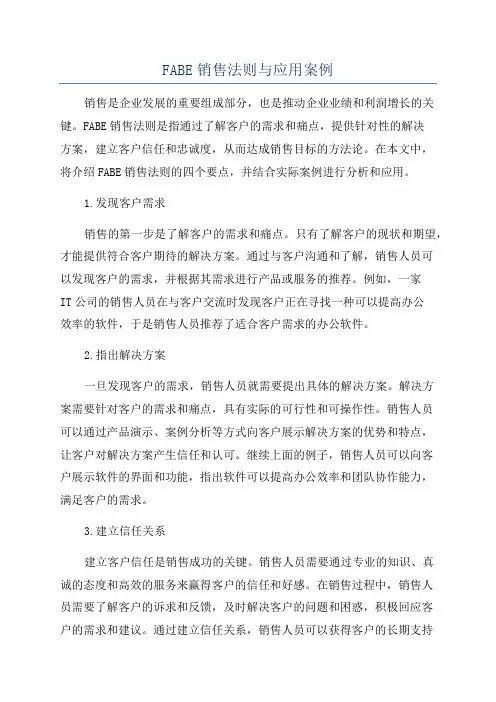 FABE 销售法则与应用案例

销售是企业发展的重要组成部分，也是推动企业业绩和利润增长的关键。FABE 销售法则是指通过了解客户的需求和痛点，提供针对性的解决方案，建立客户信任和忠诚度，从而达成销售目标的方法论。在本文中，将介绍 FABE 销售法则的四个要点，并结合实际案例进行分析和应用。

1.发现客户需求

销售的第一步是了解客户的需求和痛点。只有了解客户的现状和期望，才能提供符合客户期待的解决方案。通过与客户沟通和了解，销售人员可以发现客户的需求，并根据其需求进行产品或服务的推荐。例如，一家 IT 公司的销售人员在与客户交流时发现客户正在寻找一种可以提高办公效率的软件，于是销售人员推荐了适合客户需求的办公软件。

2.指出解决方案

一旦发现客户的需求，销售人员就需要提出具体的解决方案。解决方案需要针对客户的需求和痛点，具有实际的可行性和可操作性。销售人员可以通过产品演示、案例分析等方式向客户展示解决方案的优势和特点，让客户对解决方案产生信任和认可。继续上面的例子，销售人员可以向客户展示软件的界面和功能，指出软件可以提高办公效率和团队协作能力，满足客户的需求。

3.建立信任关系

建立客户信任是销售成功的关键。销售人员需要通过专业的知识、真诚的态度和高效的服务来赢得客户的信任和好感。在销售过程中，销售人员需要了解客户的诉求和反馈，及时解决客户的问题和困惑，积极回应客户的需求和建议。通过建立信任关系，销售人员可以获得客户的长期支持